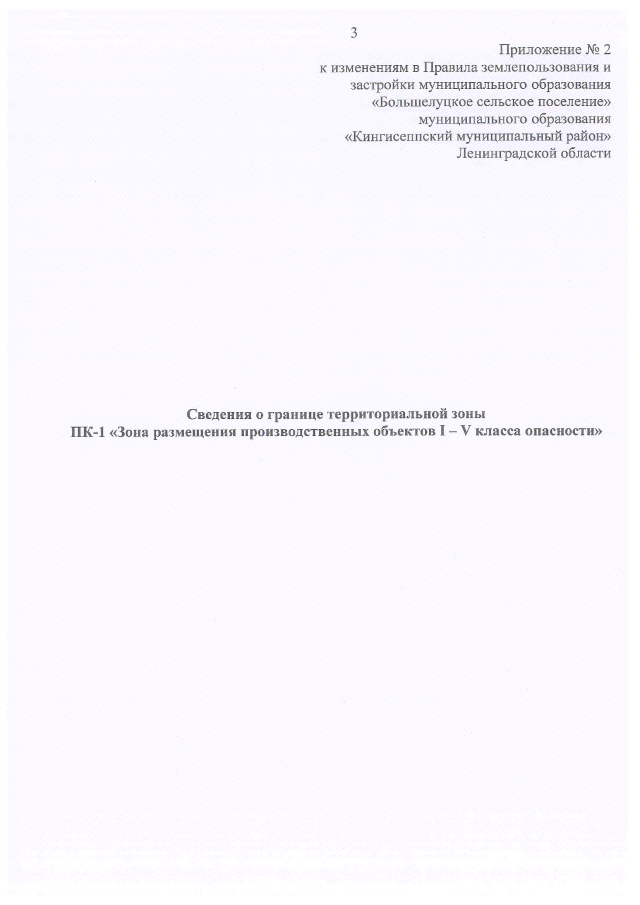 3

Приложение № 2
к изменениям в Правила землепользования и застройки муниципального образования «Большелуцкое сельское поселение» муниципального образования «Кингисеппский муниципальный район» Ленинградской области

Сведения о границе территориальной зоны
ПК-1 «Зона размещения производственных объектов I – V класса опасности»